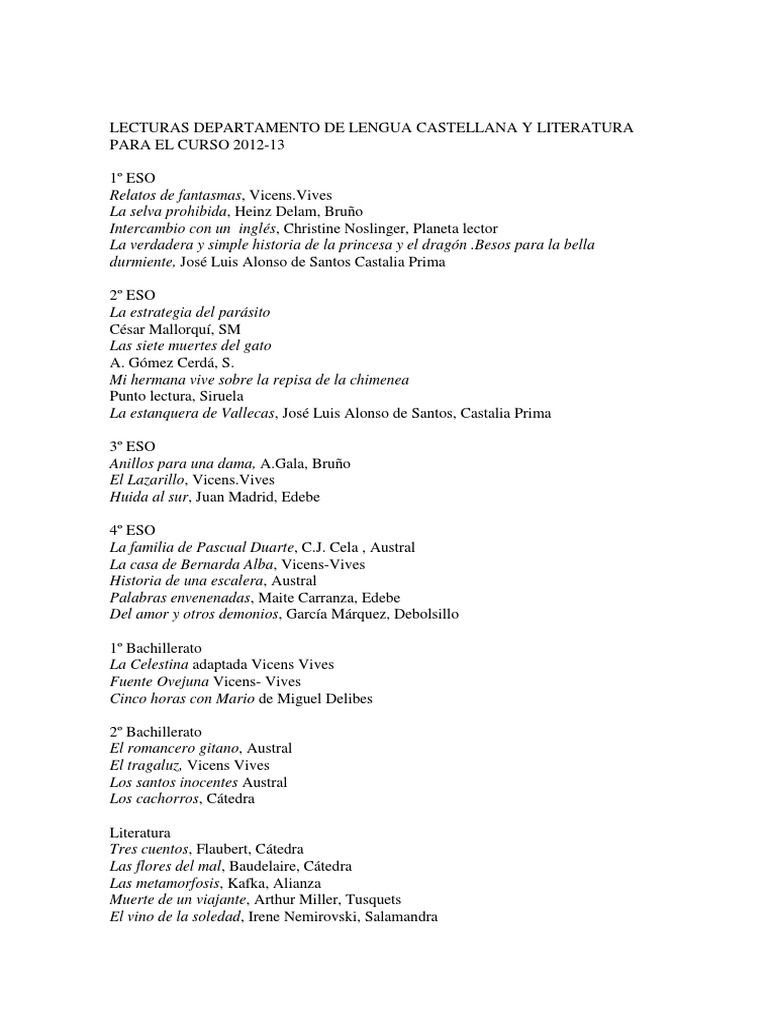 LECTURAS DEPARTAMENTO DE LENGUA CASTELLANA Y LITERATURA PARA EL CURSO 2012-13

1º ESO
Relatos de fantasmas, Vicens.Vives
La selva prohibida, Heinz Delam, Bruño
Intercambio con un inglés, Christine Noslinger, Planeta lector
La verdadera y simple historia de la princesa y el dragón .Besos para la bella durmiente, José Luis Alonso de Santos Castalia Prima

2º ESO
La estrategia del parásito
César Mallorquí, SM
Las siete muertes del gato
A. Gómez Cerdá, S.
Mi hermana vive sobre la repisa de la chimenea
Punto lectura, Siruela
La estanquera de Vallecas, José Luis Alonso de Santos, Castalia Prima

3º ESO
Anillos para una dama, A.Gala, Bruño
El Lazarillo, Vicens.Vives
Huida al sur, Juan Madrid, Edebe

4º ESO
La familia de Pascual Duarte, C.J. Cela , Austral
La casa de Bernarda Alba, Vicens-Vives
Historia de una escalera, Austral
Palabras envenenadas, Maite Carranza, Edebe
Del amor y otros demonios, García Márquez, Debolsillo

1º Bachillerato
La Celestina adaptada Vicens Vives
Fuente Ovejuna Vicens- Vives
Cinco horas con Mario de Miguel Delibes

2º Bachillerato
El romancero gitano, Austral
El tragaluz, Vicens Vives
Los santos inocentes Austral
Los cachorros, Cátedra

Literatura
Tres cuentos, Flaubert, Cátedra
Las flores del mal, Baudelaire, Cátedra
Las metamorfosis, Kafka, Alianza
Muerte de un viajante, Arthur Miller, Tusquets
El vino de la soledad, Irene Nemirovski, Salamandra